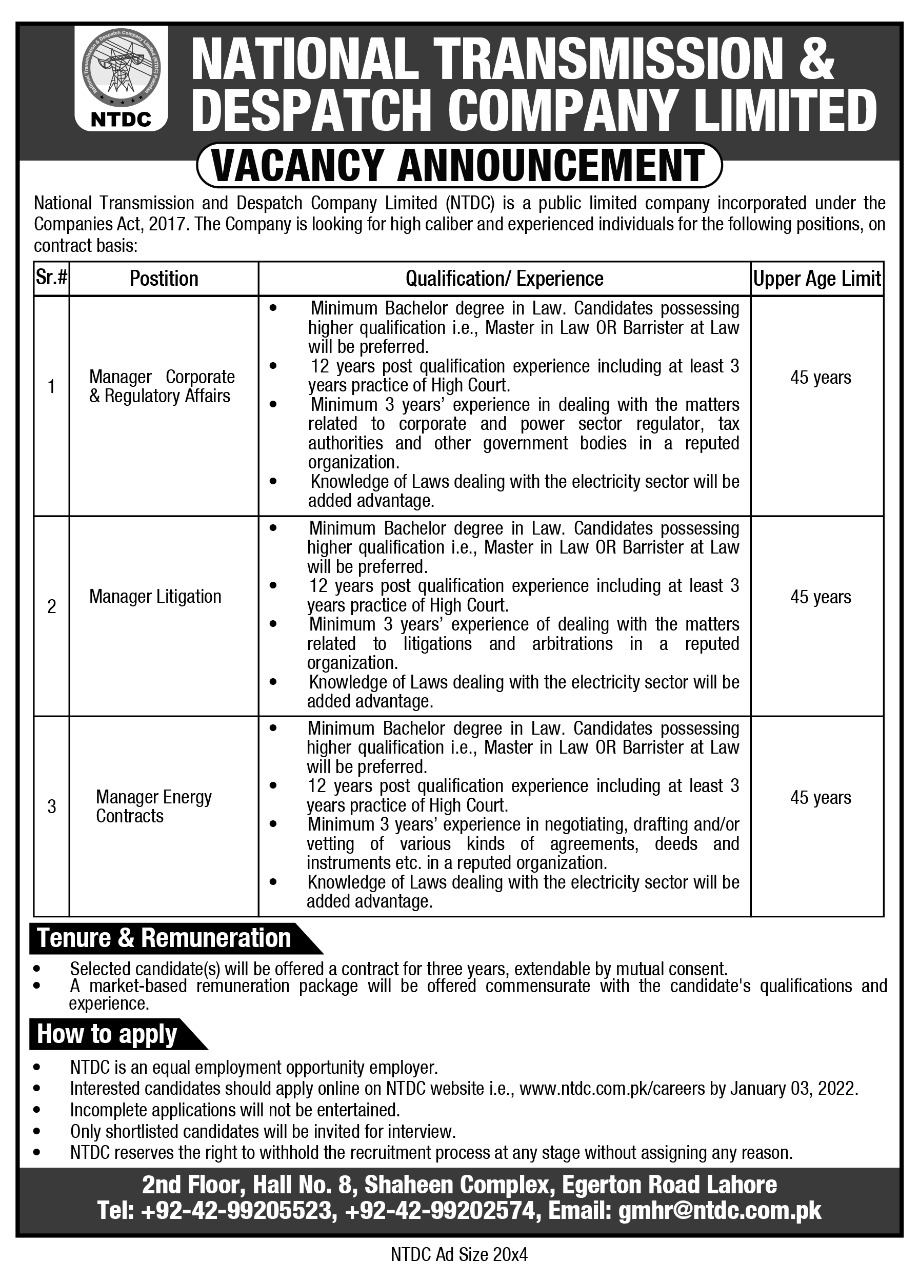 NTDC

NATIONAL TRANSMISSION & DESPATCH COMPANY LIMITED

VACANCY ANNOUNCEMENT

National Transmission and Despatch Company Limited (NTDC) is a public limited company incorporated under the Companies Act, 2017. The Company is looking for high caliber and experienced individuals for the following positions, on contract basis:

| Sr.# | Postition | Qualification/ Experience | Upper Age Limit |
|---|---|---|---|
| 1 | Manager Corporate & Regulatory Affairs | • Minimum Bachelor degree in Law. Candidates possessing higher qualification i.e., Master in Law OR Barrister at Law will be preferred. • 12 years post qualification experience including at least 3 years practice of High Court. • Minimum 3 years' experience in dealing with the matters related to corporate and power sector regulator, tax authorities and other government bodies in a reputed organization. • Knowledge of Laws dealing with the electricity sector will be added advantage. | 45 years |
| 2 | Manager Litigation | • Minimum Bachelor degree in Law. Candidates possessing higher qualification i.e., Master in Law OR Barrister at Law will be preferred. • 12 years post qualification experience including at least 3 years practice of High Court. • Minimum 3 years' experience of dealing with the matters related to litigations and arbitrations in a reputed organization. • Knowledge of Laws dealing with the electricity sector will be added advantage. | 45 years |
| 3 | Manager Energy Contracts | • Minimum Bachelor degree in Law. Candidates possessing higher qualification i.e., Master in Law OR Barrister at Law will be preferred. • 12 years post qualification experience including at least 3 years practice of High Court. • Minimum 3 years' experience in negotiating, drafting and/or vetting of various kinds of agreements, deeds and instruments etc. in a reputed organization. • Knowledge of Laws dealing with the electricity sector will be added advantage. | 45 years |

Tenure & Remuneration

• Selected candidate(s) will be offered a contract for three years, extendable by mutual consent.
• A market-based remuneration package will be offered commensurate with the candidate's qualifications and experience.

How to apply

• NTDC is an equal employment opportunity employer.
• Interested candidates should apply online on NTDC website i.e., www.ntdc.com.pk/careers by January 03, 2022.
• Incomplete applications will not be entertained.
• Only shortlisted candidates will be invited for interview.
• NTDC reserves the right to withhold the recruitment process at any stage without assigning any reason.

2nd Floor, Hall No. 8, Shaheen Complex, Egerton Road Lahore
Tel: +92-42-99205523, +92-42-99202574, Email: gmhr@ntdc.com.pk

NTDC Ad Size 20x4